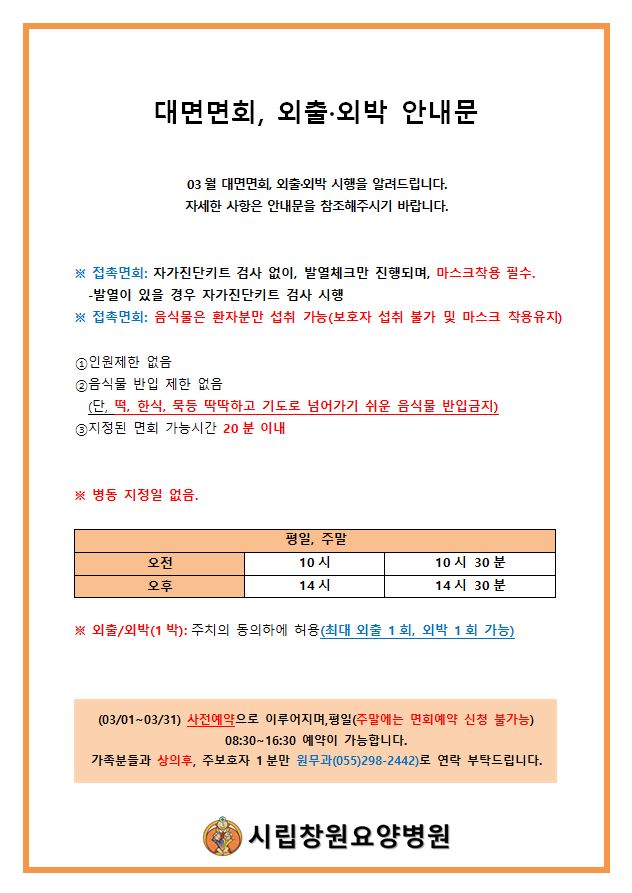 대면면회, 외출·외박 안내문

03 월 대면면회, 외출·외박 시행을 알려드립니다.
자세한 사항은 안내문을 참조해주시기 바랍니다.

※ 접촉면회: 자가진단키트 검사 없이, 발열체크만 진행되며, 마스크착용 필수.
-발열이 있을 경우 자가진단키트 검사 시행
※ 접촉면회: 음식물은 환자분만 섭취 가능(보호자 섭취 불가 및 마스크 착용유지)

①인원제한 없음
②음식물 반입 제한 없음
(단, 떡, 한식, 묵등 딱딱하고 기도로 넘어가기 쉬운 음식물 반입금지)
③지정된 면회 가능시간 20 분 이내

※ 병동 지정일 없음.

| 평일, 주말 | | |
|---|---|---|
| 오전 | 10 시 | 10 시 30 분 |
| 오후 | 14 시 | 14 시 30 분 |

※ 외출/외박(1 박): 주치의 동의하에 허용(최대 외출 1 회, 외박 1 회 가능)

(03/01~03/31) 사전예약으로 이루어지며,평일(주말에는 면회예약 신청 불가능)
08:30~16:30 예약이 가능합니다.
가족분들과 상의후, 주보호자 1 분만 원무과(055)298-2442)로 연락 부탁드립니다.

시립창원요양병원